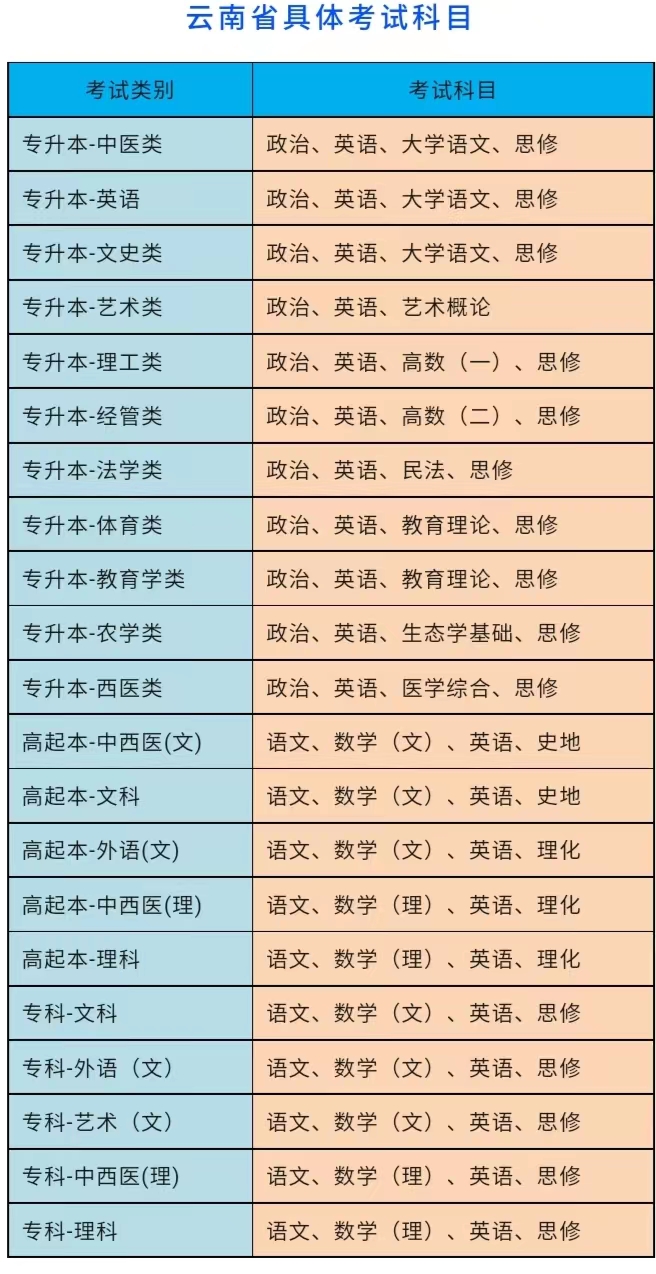 云南省具体考试科目

| 考试类别 | 考试科目 |
|---|---|
| 专升本-中医类 | 政治、英语、大学语文、思修 |
| 专升本-英语 | 政治、英语、大学语文、思修 |
| 专升本-文史类 | 政治、英语、大学语文、思修 |
| 专升本-艺术类 | 政治、英语、艺术概论 |
| 专升本-理工类 | 政治、英语、高数（一）、思修 |
| 专升本-经管类 | 政治、英语、高数（二）、思修 |
| 专升本-法学类 | 政治、英语、民法、思修 |
| 专升本-体育类 | 政治、英语、教育理论、思修 |
| 专升本-教育学类 | 政治、英语、教育理论、思修 |
| 专升本-农学类 | 政治、英语、生态学基础、思修 |
| 专升本-西医类 | 政治、英语、医学综合、思修 |
| 高起本-中西医(文) | 语文、数学（文）、英语、史地 |
| 高起本-文科 | 语文、数学（文）、英语、史地 |
| 高起本-外语(文) | 语文、数学（文）、英语、理化 |
| 高起本-中西医(理) | 语文、数学（理）、英语、理化 |
| 高起本-理科 | 语文、数学（理）、英语、理化 |
| 专科-文科 | 语文、数学（文）、英语、思修 |
| 专科-外语（文） | 语文、数学（文）、英语、思修 |
| 专科-艺术（文） | 语文、数学（文）、英语、思修 |
| 专科-中西医(理) | 语文、数学（理）、英语、思修 |
| 专科-理科 | 语文、数学（理）、英语、思修 |